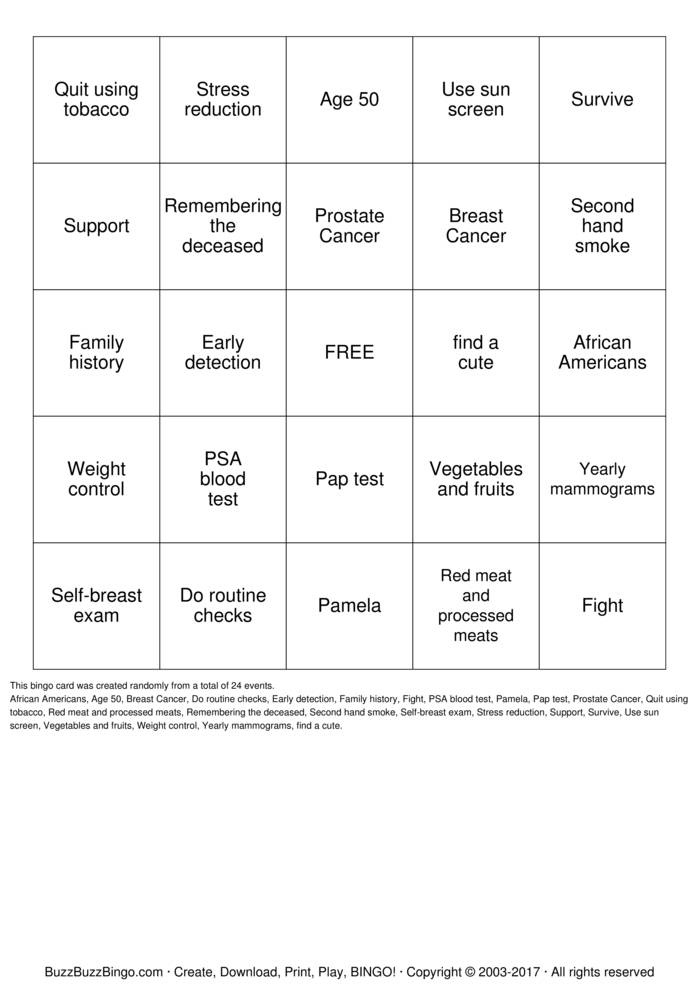 | Quit using tobacco | Stress reduction | Age 50 | Use sun screen | Survive |
|---|---|---|---|---|
| Support | Remembering the deceased | Prostate Cancer | Breast Cancer | Second hand smoke |
| Family history | Early detection | FREE | find a cute | African Americans |
| Weight control | PSA blood test | Pap test | Vegetables and fruits | Yearly mammograms |
| Self-breast exam | Do routine checks | Pamela | Red meat and processed meats | Fight |

This bingo card was created randomly from a total of 24 events.
African Americans, Age 50, Breast Cancer, Do routine checks, Early detection, Family history, Fight, PSA blood test, Pamela, Pap test, Prostate Cancer, Quit using tobacco, Red meat and processed meats, Remembering the deceased, Second hand smoke, Self-breast exam, Stress reduction, Support, Survive, Use sun screen, Vegetables and fruits, Weight control, Yearly mammograms, find a cute.

BuzzBuzzBingo.com · Create, Download, Print, Play, BINGO! · Copyright © 2003-2017 · All rights reserved